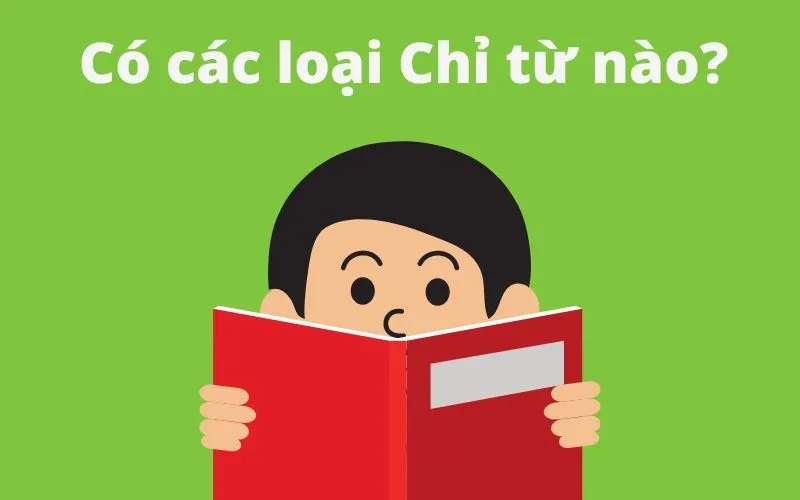 Có các loại Chỉ từ nào?